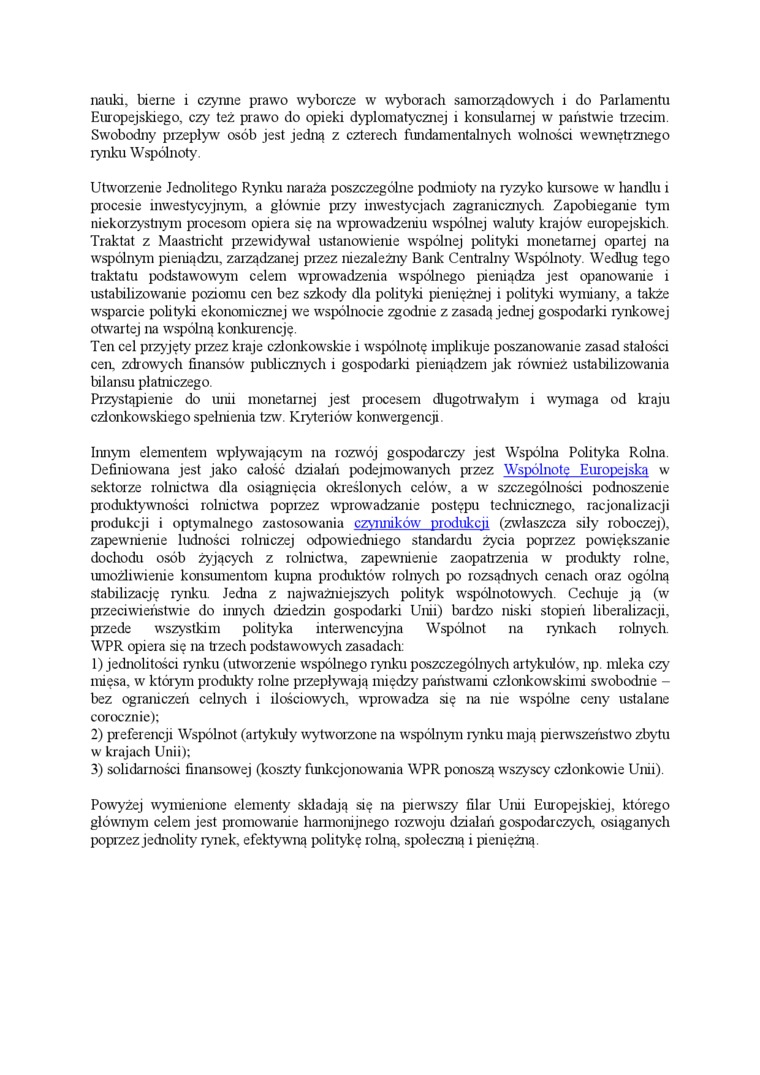 nauki, bierne i czynne prawo wyborcze w wyborach samorządowych i do Parlamentu Europejskiego, czy też prawo do opieki dyplomatycznej i konsularnej w państwie trzecim. Swobodny przepływ osób jest jedną z czterech fundamentalnych wolności wewnętrznego rynku Wspólnoty.

Utworzenie Jednolitego Rynku naraża poszczególne podmioty na ryzyko kursowe w handlu i procesie inwestycyjnym, a głównie przy inwestycjach zagranicznych. Zapobieganie tym niekorzystnym procesom opiera się na wprowadzeniu wspólnej waluty krajów europejskich. Traktat z Maastricht przewidywał ustanowienie wspólnej polityki monetarnej opartej na wspólnym pieniądzu, zarządzanej przez niezależny Bank Centralny Wspólnoty. Według tego traktatu podstawowym celem wprowadzenia wspólnego pieniądza jest opanowanie i ustabilizowanie poziomu cen bez szkody dla polityki pieniężnej i polityki wymiany, a także wsparcie polityki ekonomicznej we wspólnocie zgodnie z zasadą jednej gospodarki rynkowej otwartej na wspólną konkurencję.
Ten cel przyjęty przez kraje członkowskie i wspólnotę implikuje poszanowanie zasad stałości cen, zdrowych finansów publicznych i gospodarki pieniądzem jak również ustabilizowania bilansu płatniczego.
Przystąpienie do unii monetarnej jest procesem długotrwałym i wymaga od kraju członkowskiego spełnienia tzw. Kryteriów konwergencji.

Innym elementem wpływającym na rozwój gospodarczy jest Wspólna Polityka Rolna. Definiowana jest jako całość działań podejmowanych przez Wspólnotę Europejską w sektorze rolnictwa dla osiągnięcia określonych celów, a w szczególności podnoszenie produktywności rolnictwa poprzez wprowadzanie postępu technicznego, racjonalizacji produkcji i optymalnego zastosowania czynników produkcji (zwłaszcza siły roboczej), zapewnienie ludności rolniczej odpowiedniego standardu życia poprzez powiększanie dochodu osób żyjących z rolnictwa, zapewnienie zaopatrzenia w produkty rolne, umożliwienie konsumentom kupna produktów rolnych po rozsądnych cenach oraz ogólną stabilizację rynku. Jedna z najważniejszych polityk wspólnotowych. Cechuje ją (w przeciwieństwie do innych dziedzin gospodarki Unii) bardzo niski stopień liberalizacji, przede wszystkim polityka interwencyjna Wspólnot na rynkach rolnych. WPR opiera się na trzech podstawowych zasadach:
1) jednolitości rynku (utworzenie wspólnego rynku poszczególnych artykułów, np. mleka czy mięsa, w którym produkty rolne przepływają między państwami członkowskimi swobodnie – bez ograniczeń celnych i ilościowych, wprowadza się na nie wspólne ceny ustalane corocznie);
2) preferencji Wspólnot (artykuły wytworzone na wspólnym rynku mają pierwszeństwo zbytu w krajach Unii);
3) solidarności finansowej (koszty funkcjonowania WPR ponoszą wszyscy członkowie Unii).

Powyżej wymienione elementy składają się na pierwszy filar Unii Europejskiej, którego głównym celem jest promowanie harmonijnego rozwoju działań gospodarczych, osiąganych poprzez jednolity rynek, efektywną politykę rolną, społeczną i pieniężną.